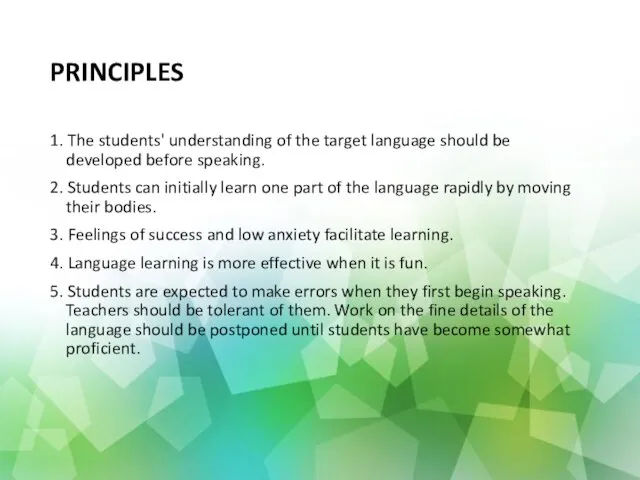 PRINCIPLES

1. The students' understanding of the target language should be developed before speaking.

2. Students can initially learn one part of the language rapidly by moving their bodies.

3. Feelings of success and low anxiety facilitate learning.

4. Language learning is more effective when it is fun.

5. Students are expected to make errors when they first begin speaking. Teachers should be tolerant of them. Work on the fine details of the language should be postponed until students have become somewhat proficient.